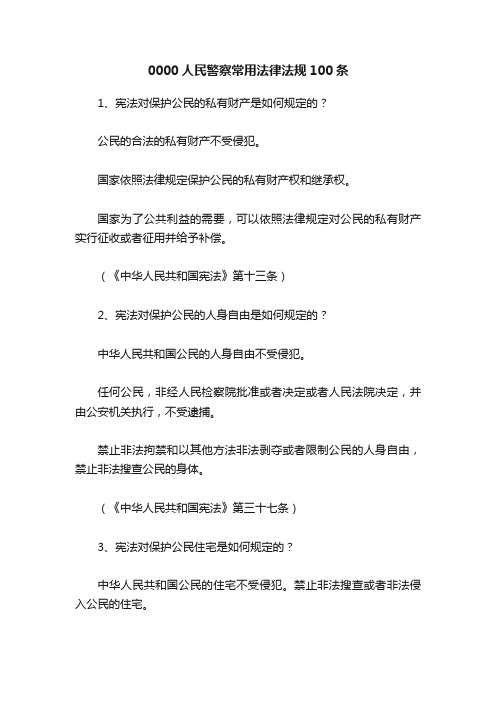 0000 人民警察常用法律法规 100 条

1、宪法对保护公民的私有财产是如何规定的？

公民的合法的私有财产不受侵犯。

国家依照法律规定保护公民的私有财产权和继承权。

国家为了公共利益的需要，可以依照法律规定对公民的私有财产实行征收或者征用并给予补偿。

（《中华人民共和国宪法》第十三条）

2、宪法对保护公民的人身自由是如何规定的？

中华人民共和国公民的人身自由不受侵犯。

任何公民，非经人民检察院批准或者决定或者人民法院决定，并由公安机关执行，不受逮捕。

禁止非法拘禁和以其他方法非法剥夺或者限制公民的人身自由，禁止非法搜查公民的身体。

（《中华人民共和国宪法》第三十七条）

3、宪法对保护公民住宅是如何规定的？

中华人民共和国公民的住宅不受侵犯。禁止非法搜查或者非法侵入公民的住宅。